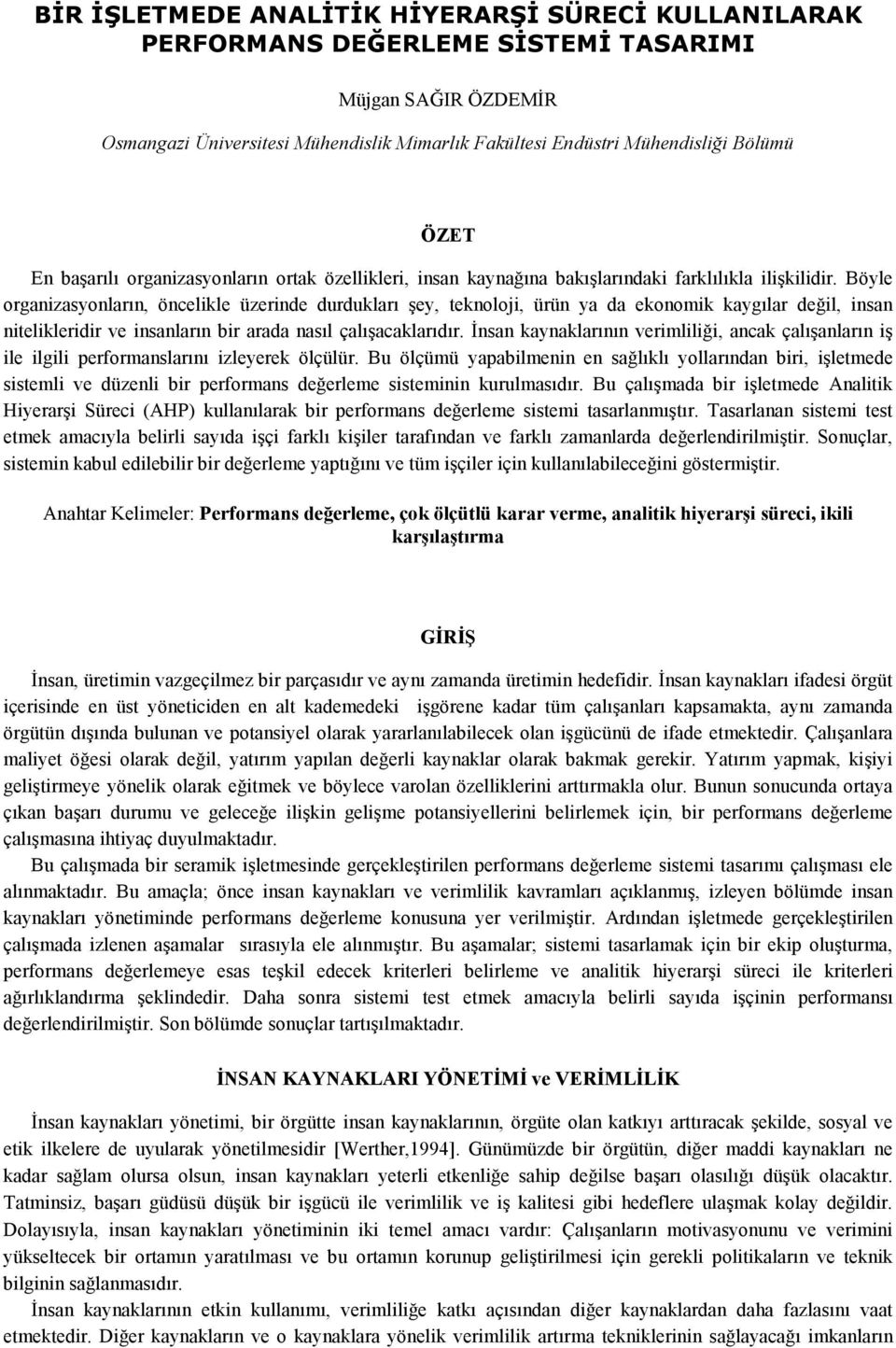 BİR İŞLETMEDE ANALİTİK HİYERARŞİ SÜRECİ KULLANILARAK PERFORMANS DEĞERLEME SİSTEMİ TASARIMI

Müjgan SAĞIR ÖZDEMİR

Osmangazi Üniversitesi Mühendislik Mimarlık Fakültesi Endüstri Mühendisliği Bölümü

ÖZET

En başarılı organizasyonların ortak özellikleri, insan kaynağına bakışlarındaki farklılıkla ilişkilidir. Böyle organizasyonların, öncelikle üzerinde durdukları şey, teknoloji, ürün ya da ekonomik kaygılar değil, insan nitelikleridir ve insanların bir arada nasıl çalışacaklarıdır. İnsan kaynaklarının verimliliği, ancak çalışanların iş ile ilgili performanslarını izleyerek ölçülür. Bu ölçümü yapabilmenin en sağlıklı yollarından biri, işletmede sistemli ve düzenli bir performans değerleme sisteminin kurulmasıdır. Bu çalışmada bir işletmede Analitik Hiyerarşi Süreci (AHP) kullanılarak bir performans değerleme sistemi tasarlanmıştır. Tasarlanan sistemi test etmek amacıyla belirli sayıda işçi farklı kişiler tarafından ve farklı zamanlarda değerlendirilmiştir. Sonuçlar, sistemin kabul edilebilir bir değerleme yaptığını ve tüm işçiler için kullanılabileceğini göstermiştir.

Anahtar Kelimeler: Performans değerleme, çok ölçütlü karar verme, analitik hiyerarşi süreci, ikili karşılaştırma

GİRİŞ

İnsan, üretimin vazgeçilmez bir parçasıdır ve aynı zamanda üretimin hedefidir. İnsan kaynakları ifadesi örgüt içerisinde en üst yöneticiden en alt kademedeki işgörene kadar tüm çalışanları kapsamakta, aynı zamanda örgütün dışında bulunan ve potansiyel olarak yararlanılabilecek olan işgücünü de ifade etmektedir. Çalışanlara maliyet öğesi olarak değil, yatırım yapılan değerli kaynaklar olarak bakmak gerekir. Yatırım yapmak, kişiyi geliştirmeye yönelik olarak eğitmek ve böylece varolan özelliklerini arttırmakla olur. Bunun sonucunda ortaya çıkan başarı durumu ve geleceğe ilişkin gelişme potansiyellerini belirlemek için, bir performans değerleme çalışmasına ihtiyaç duyulmaktadır.

Bu çalışmada bir seramik işletmesinde gerçekleştirilen performans değerleme sistemi tasarımı çalışması ele alınmaktadır. Bu amaçla; önce insan kaynakları ve verimlilik kavramları açıklanmış, izleyen bölümde insan kaynakları yönetiminde performans değerleme konusuna yer verilmiştir. Ardından işletmede gerçekleştirilen çalışmada izlenen aşamalar sırasıyla ele alınmıştır. Bu aşamalar; sistemi tasarlamak için bir ekip oluşturma, performans değerlemeye esas teşkil edecek kriterleri belirleme ve analitik hiyerarşi süreci ile kriterleri ağırlıklandırma şeklindedir. Daha sonra sistemi test etmek amacıyla belirli sayıda işçinin performansı değerlendirilmiştir. Son bölümde sonuçlar tartışılmaktadır.

İNSAN KAYNAKLARI YÖNETİMİ ve VERİMLİLİK

İnsan kaynakları yönetimi, bir örgütte insan kaynaklarının, örgüte olan katkıyı arttıracak şekilde, sosyal ve etik ilkelere de uyularak yönetilmesidir [Werther,1994]. Günümüzde bir örgütün, diğer maddi kaynakları ne kadar sağlam olursa olsun, insan kaynakları yeterli etkenliğe sahip değilse başarı olasılığı düşük olacaktır. Tatminsiz, başarı güdüsü düşük bir işgücü ile verimlilik ve iş kalitesi gibi hedeflere ulaşmak kolay değildir. Dolayısıyla, insan kaynakları yönetiminin iki temel amacı vardır: Çalışanların motivasyonunu ve verimini yükseltecek bir ortamın yaratılması ve bu ortamın korunup geliştirilmesi için gerekli politikaların ve teknik bilginin sağlanmasıdır.

İnsan kaynaklarının etkin kullanımı, verimliliğe katkı açısından diğer kaynaklardan daha fazlasını vaat etmektedir. Diğer kaynakların ve o kaynaklara yönelik verimlilik artırma tekniklerinin sağlayacağı imkanların